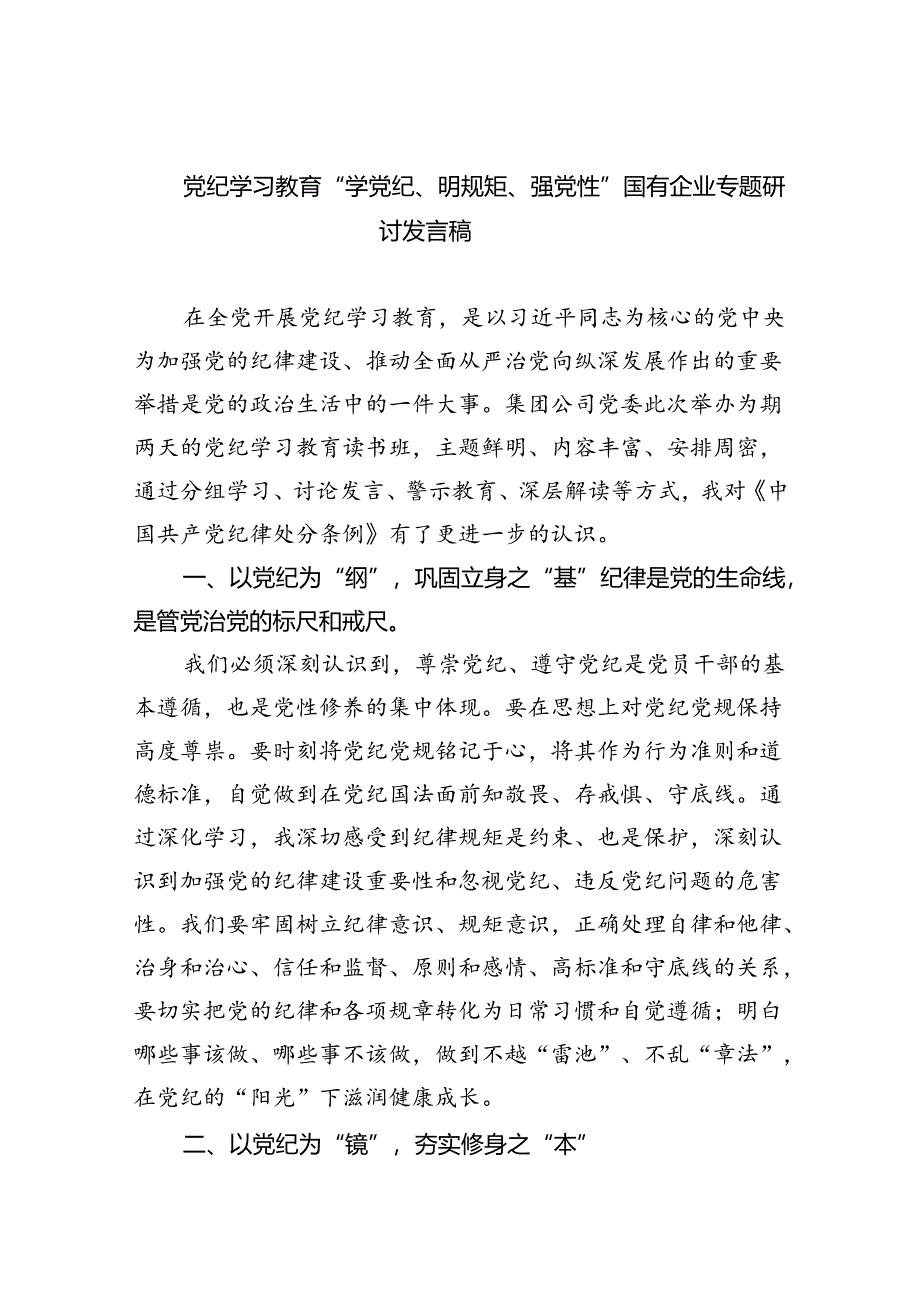 党纪学习教育“学党纪、明规矩、强党性”国有企业专题研讨发言稿

在全党开展党纪学习教育，是以习近平同志为核心的党中央为加强党的纪律建设、推动全面从严治党向纵深发展作出的重要举措是党的政治生活中的一件大事。集团公司党委此次举办为期两天的党纪学习教育读书班，主题鲜明、内容丰富、安排周密，通过分组学习、讨论发言、警示教育、深层解读等方式，我对《中国共产党纪律处分条例》有了更进一步的认识。

一、以党纪为“纲”，巩固立身之“基”纪律是党的生命线，是管党治党的标尺和戒尺。

我们必须深刻认识到，尊崇党纪、遵守党纪是党员干部的基本遵循，也是党性修养的集中体现。要在思想上对党纪党规保持高度尊祟。要时刻将党纪党规铭记于心，将其作为行为准则和道德标准，自觉做到在党纪国法面前知敬畏、存戒惧、守底线。通过深化学习，我深切感受到纪律规矩是约束、也是保护，深刻认识到加强党的纪律建设重要性和忽视党纪、违反党纪问题的危害性。我们要牢固树立纪律意识、规矩意识，正确处理自律和他律、治身和治心、信任和监督、原则和感情、高标准和守底线的关系，要切实把党的纪律和各项规章转化为日常习惯和自觉遵循；明白哪些事该做、哪些事不该做，做到不越“雷池”、不乱“章法”，在党纪的“阳光”下滋润健康成长。

二、以党纪为“镜”，夯实修身之“本”